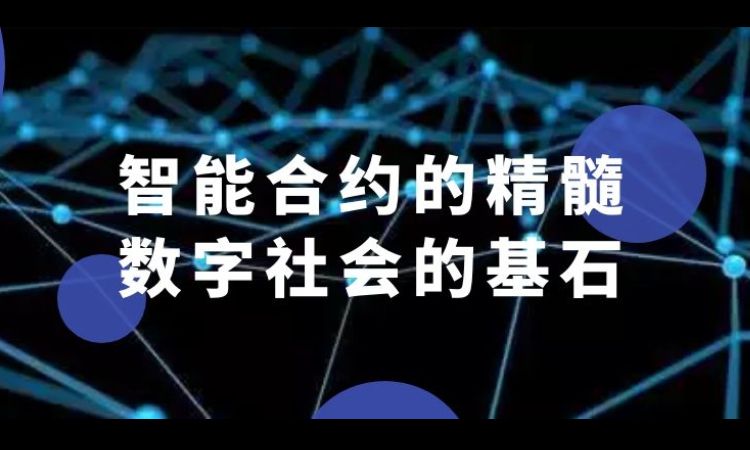 智能合约的精髓
数字社会的基石